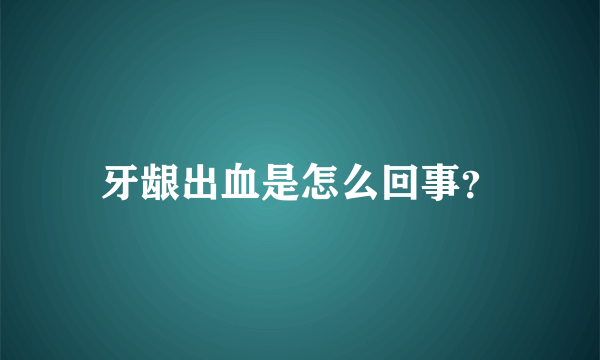 牙龈出血是怎么回事?